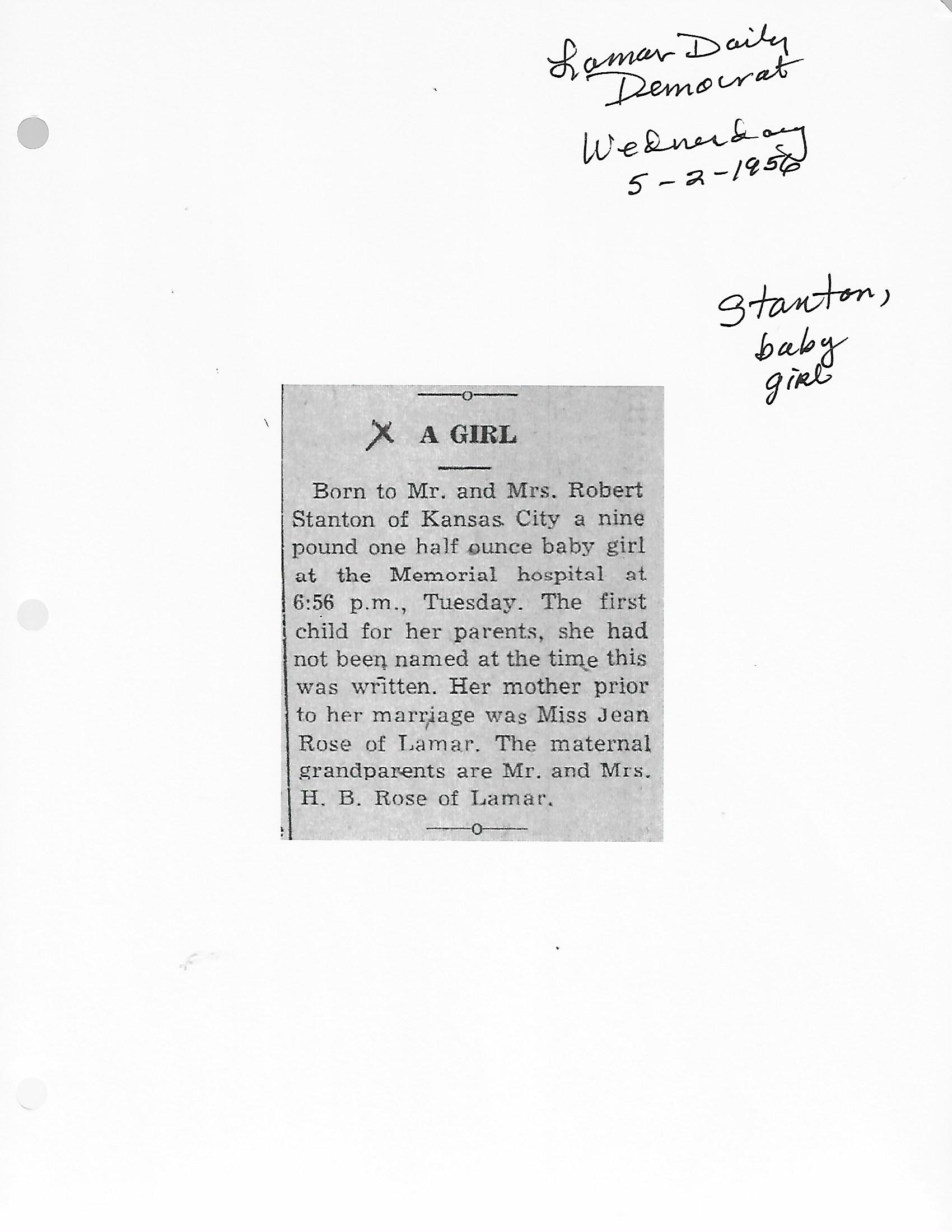 Lamar Daily Democrat
Wednesday
5-2-1956

Stanton, baby girl

X A GIRL

Born to Mr. and Mrs. Robert Stanton of Kansas City a nine pound one half ounce baby girl at the Memorial hospital at 6:56 p.m., Tuesday. The first child for her parents, she had not been named at the time this was written. Her mother prior to her marriage was Miss Jean Rose of Lamar. The maternal grandparents are Mr. and Mrs. H. B. Rose of Lamar.